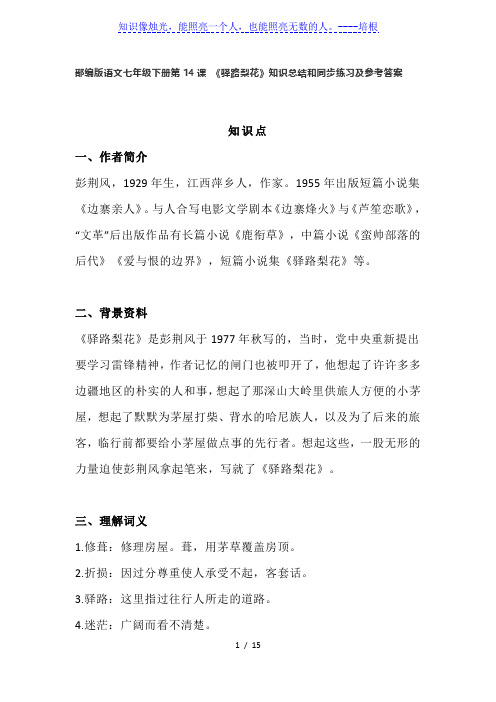 知识像烛光，能照亮一个人，也能照亮无数的人。----培根

部编版语文七年级下册第 14 课 《驿路梨花》知识总结和同步练习及参考答案

知识点

一、作者简介

彭荆风，1929 年生，江西萍乡人，作家。1955 年出版短篇小说集《边寨亲人》。与人合写电影文学剧本《边寨烽火》与《芦笙恋歌》，“文革”后出版作品有长篇小说《鹿衔草》，中篇小说《蛮帅部落的后代》《爱与恨的边界》，短篇小说集《驿路梨花》等。

二、背景资料

《驿路梨花》是彭荆风于 1977 年秋写的，当时，党中央重新提出要学习雷锋精神，作者记忆的闸门也被叩开了，他想起了许许多多边疆地区的朴实的人和事，想起了那深山大岭里供旅人方便的小茅屋，想起了默默为茅屋打柴、背水的哈尼族人，以及为了后来的旅客，临行前都要给小茅屋做点事的先行者。想起这些，一股无形的力量迫使彭荆风拿起笔来，写就了《驿路梨花》。

三、理解词义

1.修葺：修理房屋。葺，用茅草覆盖房顶。

2.折损：因过分尊重使人承受不起，客套话。

3.驿路：这里指过往行人所走的道路。

4.迷茫：广阔而看不清楚。

1 / 15